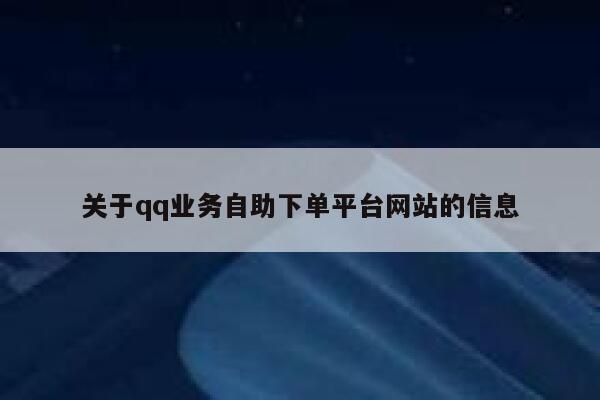 关于qq业务自助下单平台网站的信息